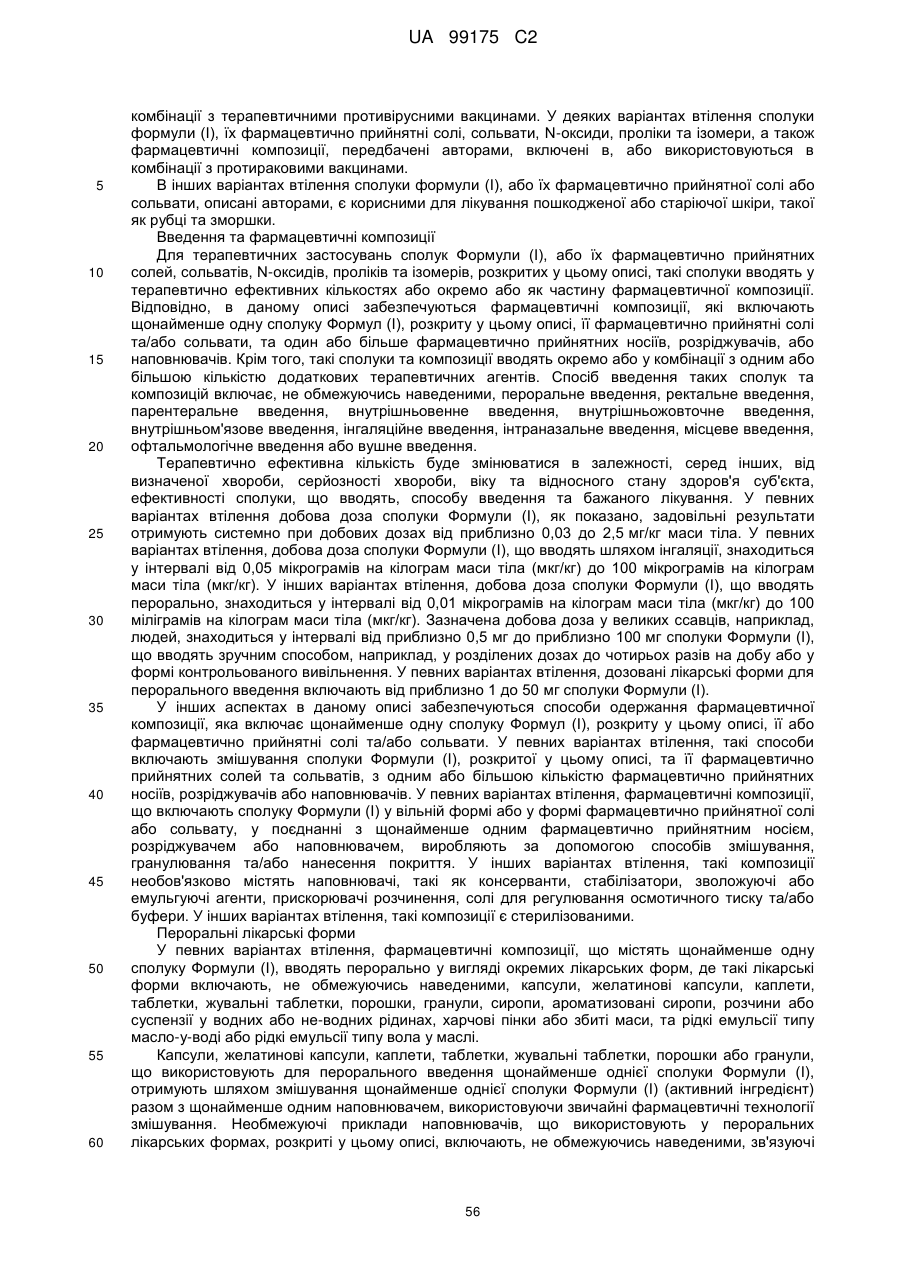 UA 99175 C2

комбінації з терапевтичними противірусними вакцинами. У деяких варіантах втілення сполуки формули (I), їх фармацевтично прийнятні солі, сольвати, N-оксиди, проліки та ізомери, а також фармацевтичні композиції, передбачені авторами, включені в, або використовуються в комбінації з протираковими вакцинами.

5 В інших варіантах втілення сполуки формули (I), або їх фармацевтично прийнятної солі або сольвати, описані авторами, є корисними для лікування пошкодженої або старіючої шкіри, такої як рубці та зморшки.

Введення та фармацевтичні композиції

Для терапевтичних застосувань сполук Формули (I), або їх фармацевтично прийнятних 10 солей, сольватів, N-оксидів, проліків та ізомерів, розкритих у цьому описі, такі сполуки вводять у терапевтично ефективних кількостях або окремо або як частину фармацевтичної композиції. Відповідно, в даному описі забезпечуються фармацевтичні композиції, які включають щонайменше одну сполуку Формул (I), розкриту у цьому описі, її фармацевтично прийнятні солі та/або сольвати, та один або більше фармацевтично прийнятних носіїв, розріджувачів, або 15 наповнювачів. Крім того, такі сполуки та композиції вводять окремо або у комбінації з одним або більшою кількістю додаткових терапевтичних агентів. Спосіб введення таких сполук та композицій включає, не обмежуючись наведеними, пероральне введення, ректальне введення, парентеральне введення, внутрішньовенне введення, внутрішньожовточне введення, внутрішньом'язове введення, інгаляційне введення, інтраназальне введення, місцеве введення, 20 офтальмологічне введення або вушне введення.

Терапевтично ефективна кількість буде змінюватися в залежності, серед інших, від визначеної хвороби, серйозності хвороби, віку та відносного стану здоров'я суб'єкта, ефективності сполуки, що вводять, способу введення та бажаного лікування. У певних варіантах втілення добова доза сполуки Формули (I), як показано, задовільні результати 25 отримують системно при добових дозах від приблизно 0,03 до 2,5 мг/кг маси тіла. У певних варіантах втілення, добова доза сполуки Формули (I), що вводять шляхом інгаляції, знаходиться у інтервалі від 0,05 мікрограмів на кілограм маси тіла (мкг/кг) до 100 мікрограмів на кілограм маси тіла (мкг/кг). У інших варіантах втілення, добова доза сполуки Формули (I), що вводять перорально, знаходиться у інтервалі від 0,01 мікрограмів на кілограм маси тіла (мкг/кг) до 100 30 міліграмів на кілограм маси тіла (мкг/кг). Зазначена добова доза у великих ссавців, наприклад, людей, знаходиться у інтервалі від приблизно 0,5 мг до приблизно 100 мг сполуки Формули (I), що вводять зручним способом, наприклад, у розділених дозах до чотирьох разів на добу або у формі контрольованого вивільнення. У певних варіантах втілення, дозовані лікарські форми для перорального введення включають від приблизно 1 до 50 мг сполуки Формули (I).

35 У інших аспектах в даному описі забезпечуються способи одержання фармацевтичної композиції, яка включає щонайменше одну сполуку Формул (I), розкриту у цьому описі, її або фармацевтично прийнятні солі та/або сольвати. У певних варіантах втілення, такі способи включають змішування сполуки Формули (I), розкритої у цьому описі, та її фармацевтично прийнятних солей та сольватів, з одним або більшою кількістю фармацевтично прийнятних 40 носіїв, розріджувачів або наповнювачів. У певних варіантах втілення, фармацевтичні композиції, що включають сполуку Формули (I) у вільній формі або у формі фармацевтично прийнятної солі або сольвату, у поєднанні з щонайменше одним фармацевтично прийнятним носієм, розріджувачем або наповнювачем, виробляють за допомогою способів змішування, гранулювання та/або нанесення покриття. У інших варіантах втілення, такі композиції 45 необов'язково містять наповнювачі, такі як консерванти, стабілізатори, зволожуючі або емульгуючі агенти, прискорювачі розчинення, солі для регулювання осмотичного тиску та/або буфери. У інших варіантах втілення, такі композиції є стерилізованими.

Пероральні лікарські форми

У певних варіантах втілення, фармацевтичні композиції, що містять щонайменше одну 50 сполуку Формули (I), вводять перорально у вигляді окремих лікарських форм, де такі лікарські форми включають, не обмежуючись наведеними, капсули, желатинові капсули, каплети, таблетки, жувальні таблетки, порошки, гранули, сиропи, ароматизовані сиропи, розчини або суспензії у водних або не-водних рідинах, харчові пінки або збиті маси, та рідкі емульсії типу масло-у-воді або рідкі емульсії типу вола у маслі.

55 Капсули, желатинові капсули, каплети, таблетки, жувальні таблетки, порошки або гранули, що використовують для перорального введення щонайменше однієї сполуки Формули (I), отримують шляхом змішування щонайменше однієї сполуки Формули (I) (активний інгредієнт) разом з щонайменше одним наповнювачем, використовуючи звичайні фармацевтичні технології змішування. Необмежуючі приклади наповнювачів, що використовують у пероральних 60 лікарських формах, розкриті у цьому описі, включають, не обмежуючись наведеними, зв'язуючі

56